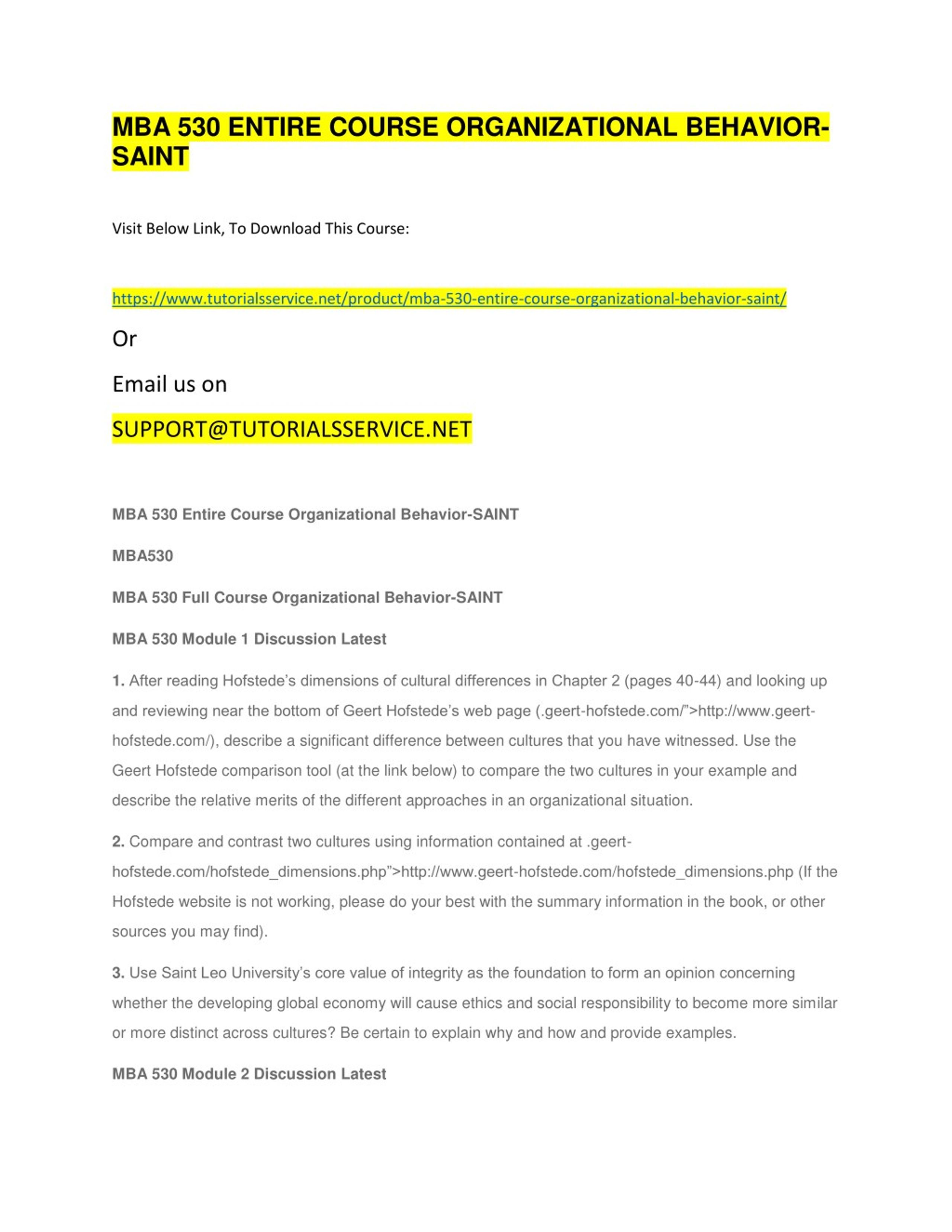 MBA 530 ENTIRE COURSE ORGANIZATIONAL BEHAVIOR-SAINT

Visit Below Link, To Download This Course:

https://www.tutorialsservice.net/product/mba-530-entire-course-organizational-behavior-saint/

Or

Email us on

SUPPORT@TUTORIALSSERVICE.NET

MBA 530 Entire Course Organizational Behavior-SAINT

MBA530

MBA 530 Full Course Organizational Behavior-SAINT

MBA 530 Module 1 Discussion Latest

1. After reading Hofstede's dimensions of cultural differences in Chapter 2 (pages 40-44) and looking up and reviewing near the bottom of Geert Hofstede's web page (.geert-hofstede.com/">http://www.geert-hofstede.com/), describe a significant difference between cultures that you have witnessed. Use the Geert Hofstede comparison tool (at the link below) to compare the two cultures in your example and describe the relative merits of the different approaches in an organizational situation.

2. Compare and contrast two cultures using information contained at .geert-hofstede.com/hofstede_dimensions.php">http://www.geert-hofstede.com/hofstede_dimensions.php (If the Hofstede website is not working, please do your best with the summary information in the book, or other sources you may find).

3. Use Saint Leo University's core value of integrity as the foundation to form an opinion concerning whether the developing global economy will cause ethics and social responsibility to become more similar or more distinct across cultures? Be certain to explain why and how and provide examples.

MBA 530 Module 2 Discussion Latest